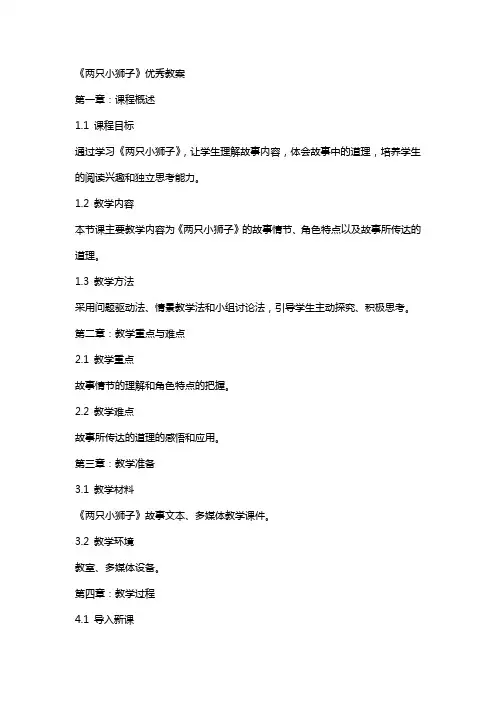 《两只小狮子》优秀教案

第一章：课程概述

1.1 课程目标

通过学习《两只小狮子》，让学生理解故事内容，体会故事中的道理，培养学生的阅读兴趣和独立思考能力。

1.2 教学内容

本节课主要教学内容为《两只小狮子》的故事情节、角色特点以及故事所传达的道理。

1.3 教学方法

采用问题驱动法、情景教学法和小组讨论法，引导学生主动探究、积极思考。

第二章：教学重点与难点

2.1 教学重点

故事情节的理解和角色特点的把握。

2.2 教学难点

故事所传达的道理的感悟和应用。

第三章：教学准备

3.1 教学材料

《两只小狮子》故事文本、多媒体教学课件。

3.2 教学环境

教室、多媒体设备。

第四章：教学过程

4.1 导入新课